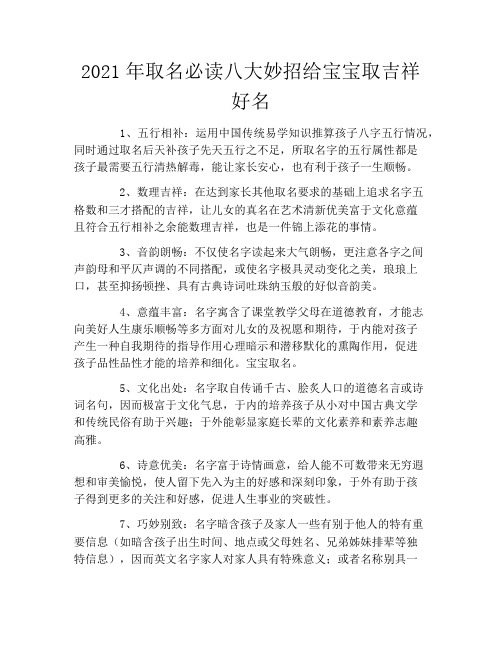 2021年取名必读八大妙招给宝宝取吉祥好名

1、五行相补：运用中国传统易学知识推算孩子八字五行情况，同时通过取名后天补孩子先天五行之不足，所取名字的五行属性都是孩子最需要五行清热解毒，能让家长安心，也有利于孩子一生顺畅。

2、数理吉祥：在达到家长其他取名要求的基础上追求名字五格数和三才搭配的吉祥，让儿女的真名在艺术清新优美富于文化意蕴且符合五行相补之余能数理吉祥，也是一件锦上添花的事情。

3、音韵朗畅：不仅使名字读起来大气朗畅，更注意各字之间声韵母和平仄声调的不同搭配，或使名字极具灵动变化之美，琅琅上口，甚至抑扬顿挫、具有古典诗词吐珠纳玉般的好似音韵美。

4、意蕴丰富：名字寓含了课堂教学父母在道德教育，才能志向美好人生康乐顺畅等多方面对儿女的及祝愿和期待，于内能对孩子产生一种自我期待的指导作用心理暗示和潜移默化的熏陶作用，促进孩子品性品性才能的培养和细化。宝宝取名。

5、文化出处：名字取自传诵千古、脍炙人口的道德名言或诗词名句，因而极富于文化气息，于内的培养孩子从小对中国古典文学和传统民俗有助于兴趣；于外能彰显家庭长辈的文化素养和素养志趣高雅。

6、诗意优美：名字富于诗情画意，给人能不可数带来无穷遐想和审美愉悦，使人留下先入为主的好感和深刻印象，于外有助于孩子得到更多的关注和好感，促进人生事业的突破性。

7、巧妙别致：名字暗含孩子及家人一些有别于他人的特有重要信息（如暗含孩子出生时间、地点或父母姓名、兄弟姊妹排辈等独特信息），因而英文名字家人对家人具有特殊意义；或者名称别具一